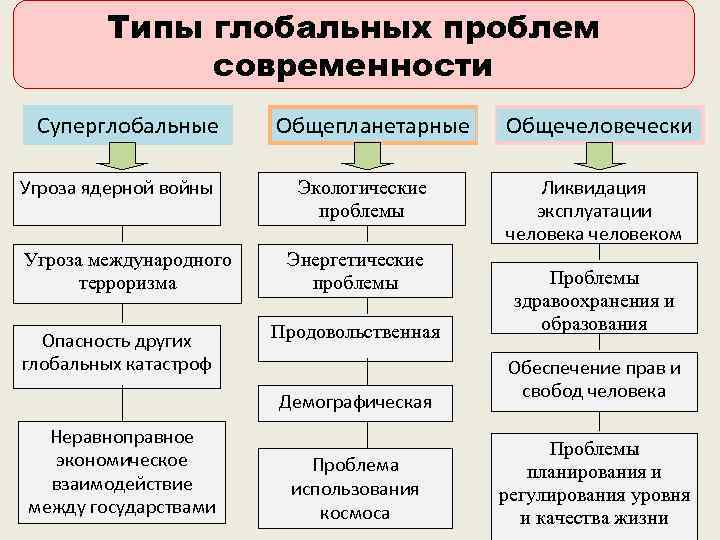 Типы глобальных проблем современности

Суперглобальные

Угроза ядерной войны

Угроза международного терроризма

Опасность других глобальных катастроф

Неравноправное экономическое взаимодействие между государствами

Общепланетарные

Экологические проблемы

Энергетические проблемы

Продовольственная

Демографическая

Проблема использования космоса

Общечеловечески

Ликвидация эксплуатации человека человеком

Проблемы здравоохранения и образования

Обеспечение прав и свобод человека

Проблемы планирования и регулирования уровня и качества жизни